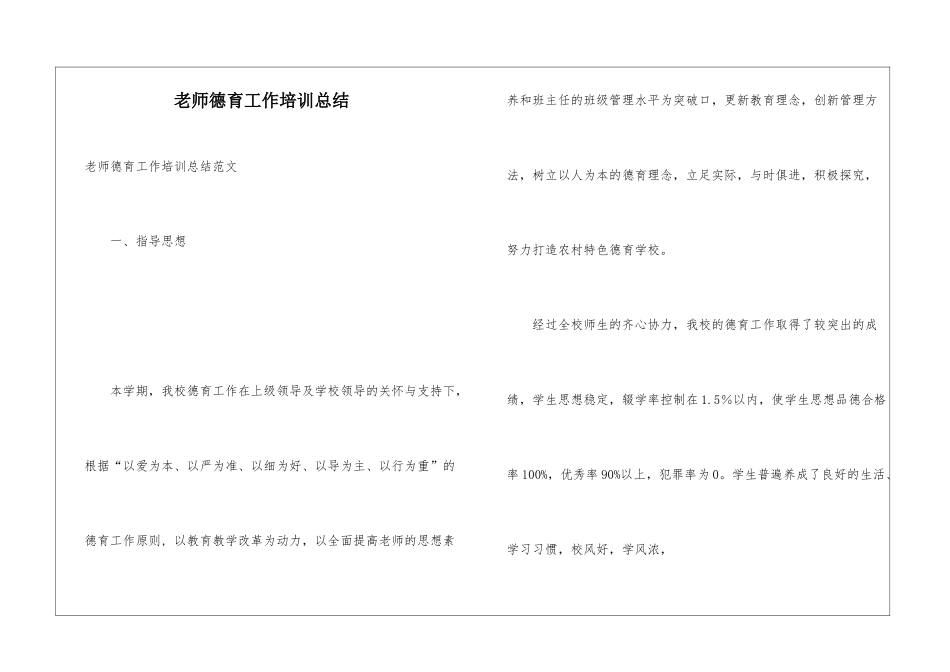 老师德育工作培训总结

老师德育工作培训总结范文

一、指导思想

本学期，我校德育工作在上级领导及学校领导的关怀与支持下，根据“以爱为本、以严为准、以细为好、以导为主、以行为重”的德育工作原则，以教育教学改革为动力，以全面提高老师的思想素养和班主任的班级管理水平为突破口，更新教育理念，创新管理方法，树立以人为本的德育理念，立足实际，与时俱进，积极探究，努力打造农村特色德育学校。

经过全校师生的齐心协力，我校的德育工作取得了较突出的成绩，学生思想稳定，辍学率控制在1.5%以内，使学生思想品德合格率100%，优秀率90%以上，犯罪率为0。学生普遍养成了良好的生活、学习习惯，校风好，学风浓，